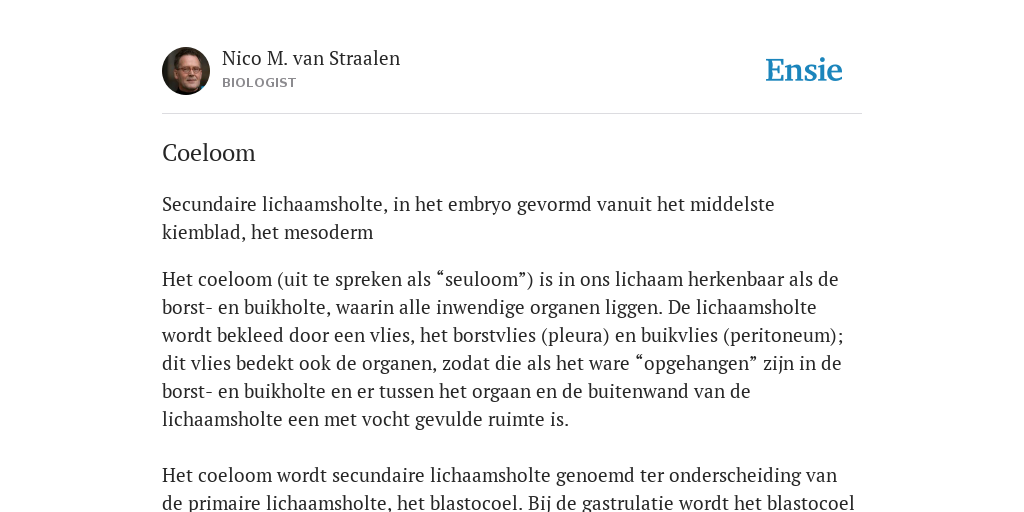 Nico M. van Straalen
BIOLOGIST

Ensie

Coeloom

Secundaire lichaamsholte, in het embryo gevormd vanuit het middelste kiemblad, het mesoderm

Het coeloom (uit te spreken als “seuloom”) is in ons lichaam herkenbaar als de borst- en buikholte, waarin alle inwendige organen liggen. De lichaamsholte wordt bekleed door een vlies, het borstvlies (pleura) en buikvlies (peritoneum); dit vlies bedekt ook de organen, zodat die als het ware “opgehangen” zijn in de borst- en buikholte en er tussen het orgaan en de buitenwand van de lichaamsholte een met vocht gevulde ruimte is.

Het coeloom wordt secundaire lichaamsholte genoemd ter onderscheiding van de primaire lichaamsholte, het blastocoel. Bij de gastrulatie wordt het blastocoel